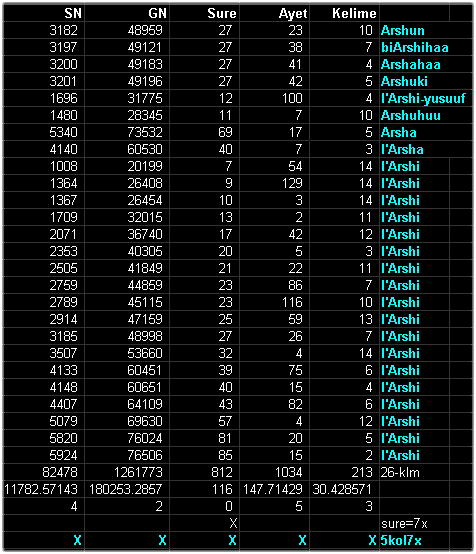 | SN | GN | Sure | Ayet | Kelime | |
|---|---|---|---|---|---|
| 3182 | 48959 | 27 | 23 | 10 | Arshun |
| 3197 | 49121 | 27 | 38 | 7 | biArshihaa |
| 3200 | 49183 | 27 | 41 | 4 | Arshahaa |
| 3201 | 49196 | 27 | 42 | 5 | Arshuki |
| 1696 | 31775 | 12 | 100 | 4 | l'Arshi-yusuuf |
| 1480 | 28345 | 11 | 7 | 10 | Arshuhuu |
| 5340 | 73532 | 69 | 17 | 5 | Arsha |
| 4140 | 60530 | 40 | 7 | 3 | l'Arsha |
| 1008 | 20199 | 7 | 54 | 14 | l'Arshi |
| 1364 | 26408 | 9 | 129 | 14 | l'Arshi |
| 1367 | 26454 | 10 | 3 | 14 | l'Arshi |
| 1709 | 32015 | 13 | 2 | 11 | l'Arshi |
| 2071 | 36740 | 17 | 42 | 12 | l'Arshi |
| 2353 | 40305 | 20 | 5 | 3 | l'Arshi |
| 2505 | 41849 | 21 | 22 | 11 | l'Arshi |
| 2759 | 44859 | 23 | 86 | 7 | l'Arshi |
| 2789 | 45115 | 23 | 116 | 10 | l'Arshi |
| 2914 | 47159 | 25 | 59 | 13 | l'Arshi |
| 3185 | 48998 | 27 | 26 | 7 | l'Arshi |
| 3507 | 53660 | 32 | 4 | 14 | l'Arshi |
| 4133 | 60451 | 39 | 75 | 6 | l'Arshi |
| 4148 | 60651 | 40 | 15 | 4 | l'Arshi |
| 4407 | 64109 | 43 | 82 | 6 | l'Arshi |
| 5079 | 69630 | 57 | 4 | 12 | l'Arshi |
| 5820 | 76024 | 81 | 20 | 5 | l'Arshi |
| 5924 | 76506 | 85 | 15 | 2 | l'Arshi |
| 82478 | 1261773 | 812 | 1034 | 213 | 26-klm |
| 11782.57143 | 180253.2857 | 116 | 147.71429 | 30.428571 | |
| 4 | 2 | 0 | 5 | 3 | |
| | | X | | | sure=7x |
| X | X | X | X | X | 5kol7x |